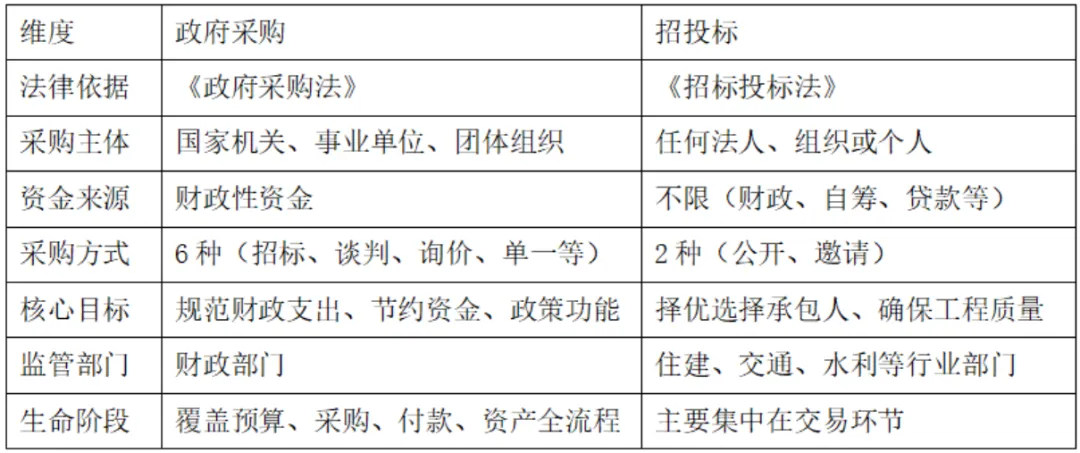 | 维度 | 政府采购 | 招投标 |
|---|---|---|
| 法律依据 | 《政府采购法》 | 《招标投标法》 |
| 采购主体 | 国家机关、事业单位、团体组织 | 任何法人、组织或个人 |
| 资金来源 | 财政性资金 | 不限（财政、自筹、贷款等） |
| 采购方式 | 6种（招标、谈判、询价、单一等） | 2种（公开、邀请） |
| 核心目标 | 规范财政支出、节约资金、政策功能 | 择优选择承包人、确保工程质量 |
| 监管部门 | 财政部门 | 住建、交通、水利等行业部门 |
| 生命阶段 | 覆盖预算、采购、付款、资产全流程 | 主要集中在交易环节 |